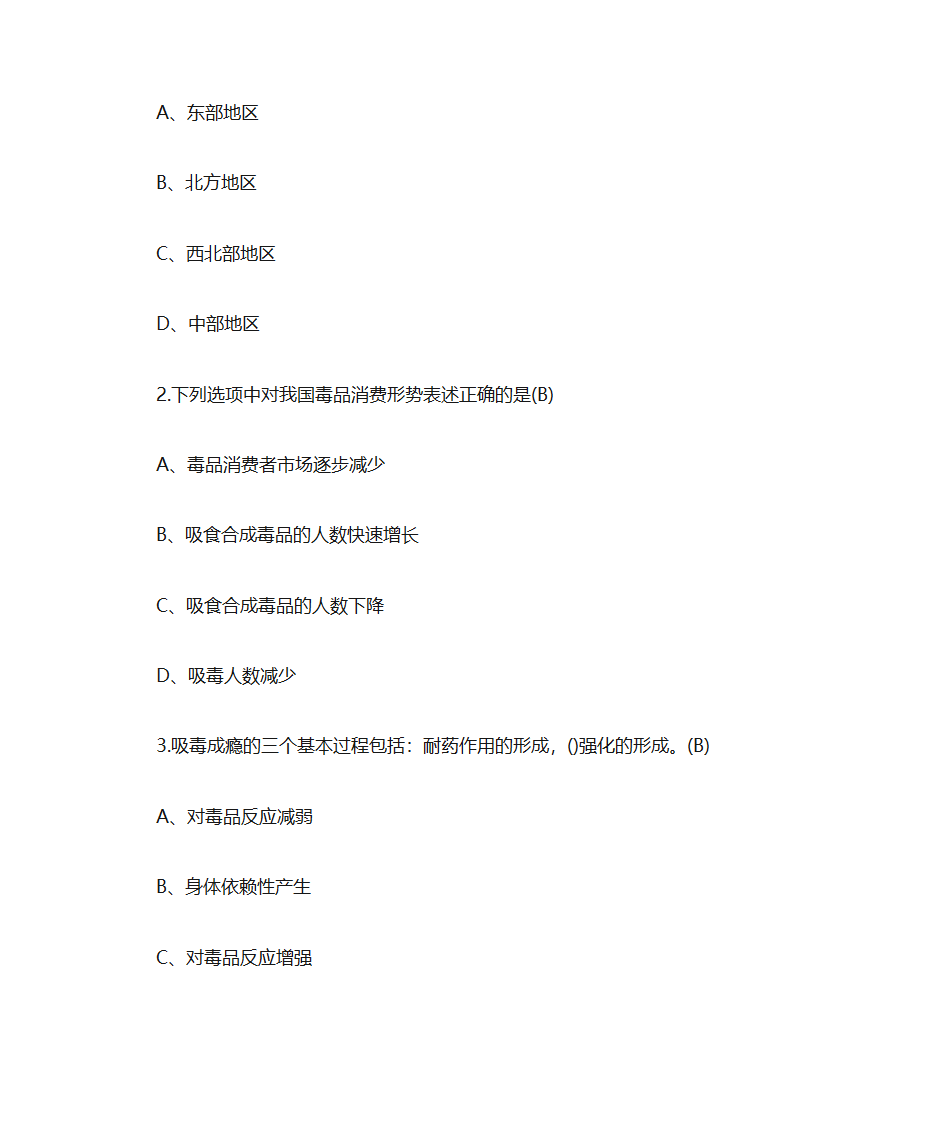 A、东部地区

B、北方地区

C、西北部地区

D、中部地区

2.下列选项中对我国毒品消费形势表述正确的是(B)

A、毒品消费者市场逐步减少

B、吸食合成毒品的人数快速增长

C、吸食合成毒品的人数下降

D、吸毒人数减少

3.吸毒成瘾的三个基本过程包括：耐药作用的形成，()强化的形成。(B)

A、对毒品反应减弱

B、身体依赖性产生

C、对毒品反应增强